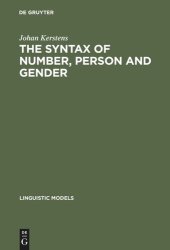 DE GRUYTER

Johan Kerstens

THE SYNTAX OF NUMBER, PERSON AND GENDER

LINGUISTIC MODELS

DE
G